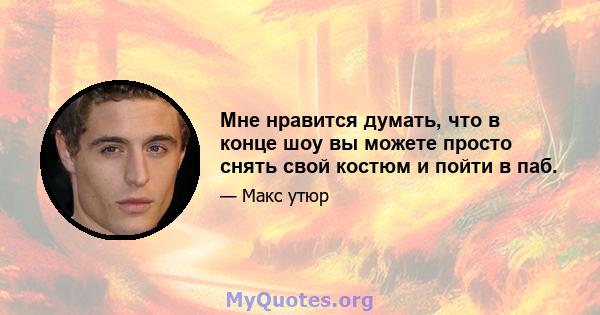 Мне нравится думать, что в конце шоу вы можете просто снять свой костюм и пойти в паб.

— Макс утюр

MyQuotes.org